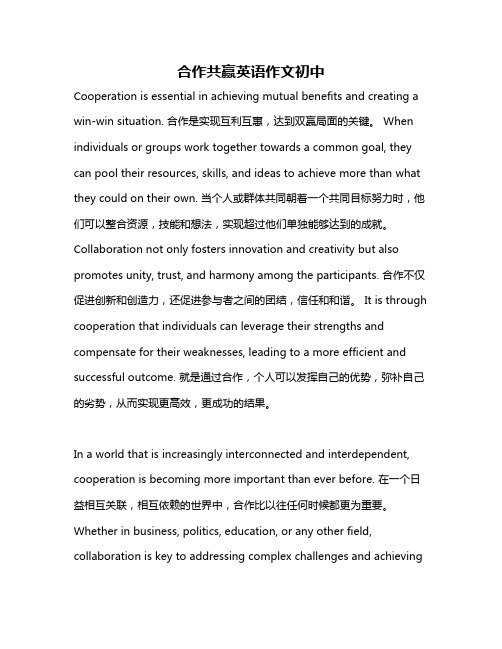 合作共赢英语作文初中

Cooperation is essential in achieving mutual benefits and creating a win-win situation. 合作是实现互利互惠，达到双赢局面的关键。 When individuals or groups work together towards a common goal, they can pool their resources, skills, and ideas to achieve more than what they could on their own. 当个人或群体共同朝着一个共同目标努力时，他们可以整合资源，技能和想法，实现超过他们单独能够达到的成就。 Collaboration not only fosters innovation and creativity but also promotes unity, trust, and harmony among the participants. 合作不仅促进创新和创造力，还促进参与者之间的团结，信任和和谐。 It is through cooperation that individuals can leverage their strengths and compensate for their weaknesses, leading to a more efficient and successful outcome. 就是通过合作，个人可以发挥自己的优势，弥补自己的劣势，从而实现更高效，更成功的结果。

In a world that is increasingly interconnected and interdependent, cooperation is becoming more important than ever before. 在一个日益相互关联，相互依赖的世界中，合作比以往任何时候都更为重要。 Whether in business, politics, education, or any other field, collaboration is key to addressing complex challenges and achieving